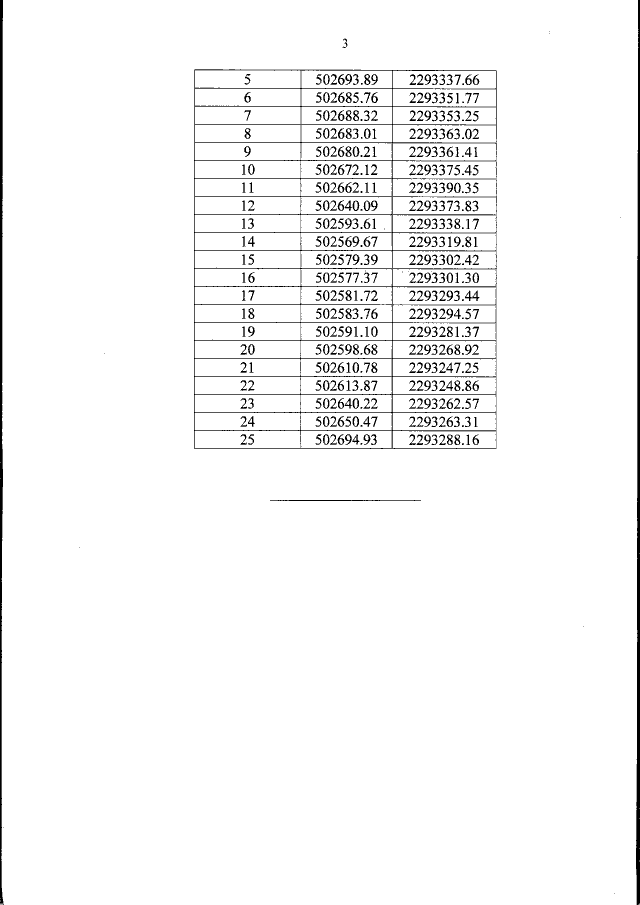 3

| | | |
|---|---|---|
| 5 | 502693.89 | 2293337.66 |
| 6 | 502685.76 | 2293351.77 |
| 7 | 502688.32 | 2293353.25 |
| 8 | 502683.01 | 2293363.02 |
| 9 | 502680.21 | 2293361.41 |
| 10 | 502672.12 | 2293375.45 |
| 11 | 502662.11 | 2293390.35 |
| 12 | 502640.09 | 2293373.83 |
| 13 | 502593.61 | 2293338.17 |
| 14 | 502569.67 | 2293319.81 |
| 15 | 502579.39 | 2293302.42 |
| 16 | 502577.37 | 2293301.30 |
| 17 | 502581.72 | 2293293.44 |
| 18 | 502583.76 | 2293294.57 |
| 19 | 502591.10 | 2293281.37 |
| 20 | 502598.68 | 2293268.92 |
| 21 | 502610.78 | 2293247.25 |
| 22 | 502613.87 | 2293248.86 |
| 23 | 502640.22 | 2293262.57 |
| 24 | 502650.47 | 2293263.31 |
| 25 | 502694.93 | 2293288.16 |